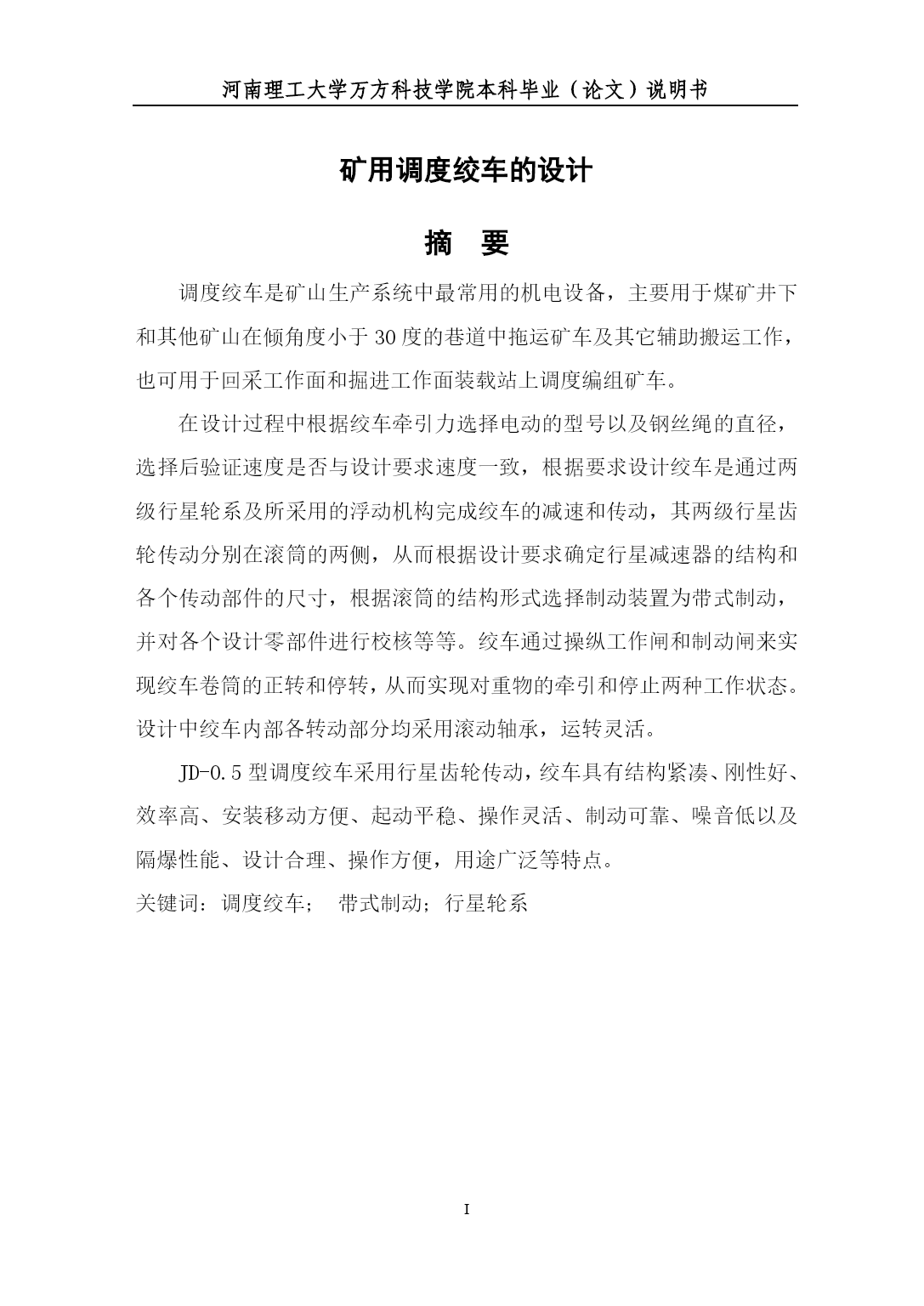 河南理工大学万方科技学院本科毕业（论文）说明书

矿用调度绞车的设计

摘　要

调度绞车是矿山生产系统中最常用的机电设备，主要用于煤矿井下和其他矿山在倾角度小于30度的巷道中拖运矿车及其它辅助搬运工作，也可用于回采工作面和掘进工作面装载站上调度编组矿车。

在设计过程中根据绞车牵引力选择电动的型号以及钢丝绳的直径，选择后验证速度是否与设计要求速度一致，根据要求设计绞车是通过两级行星轮系及所采用的浮动机构完成绞车的减速和传动，其两级行星齿轮传动分别在滚筒的两侧，从而根据设计要求确定行星减速器的结构和各个传动部件的尺寸，根据滚筒的结构形式选择制动装置为带式制动，并对各个设计零部件进行校核等等。绞车通过操纵工作闸和制动闸来实现绞车卷筒的正转和停转，从而实现对重物的牵引和停止两种工作状态。设计中绞车内部各转动部分均采用滚动轴承，运转灵活。

JD-0.5型调度绞车采用行星齿轮传动，绞车具有结构紧凑、刚性好、效率高、安装移动方便、起动平稳、操作灵活、制动可靠、噪音低以及隔爆性能、设计合理、操作方便，用途广泛等特点。

关键词：调度绞车；　带式制动；行星轮系

I